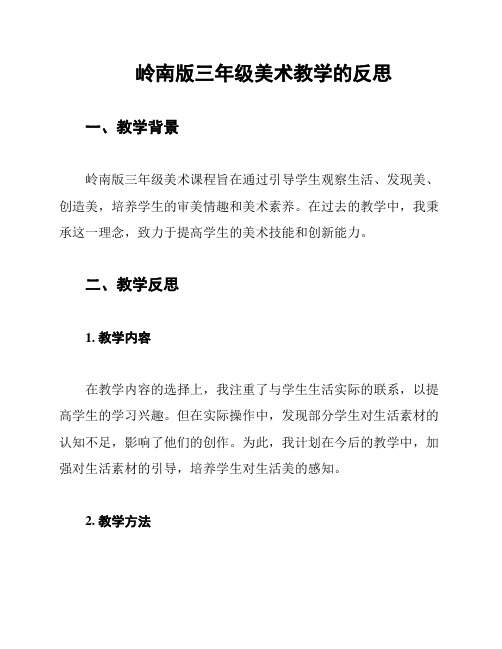 岭南版三年级美术教学的反思

一、教学背景

岭南版三年级美术课程旨在通过引导学生观察生活、发现美、创造美，培养学生的审美情趣和美术素养。在过去的教学中，我秉承这一理念，致力于提高学生的美术技能和创新能力。

二、教学反思

1. 教学内容

在教学内容的选择上，我注重了与学生生活实际的联系，以提高学生的学习兴趣。但在实际操作中，发现部分学生对生活素材的认知不足，影响了他们的创作。为此，我计划在今后的教学中，加强对生活素材的引导，培养学生对生活美的感知。

2. 教学方法